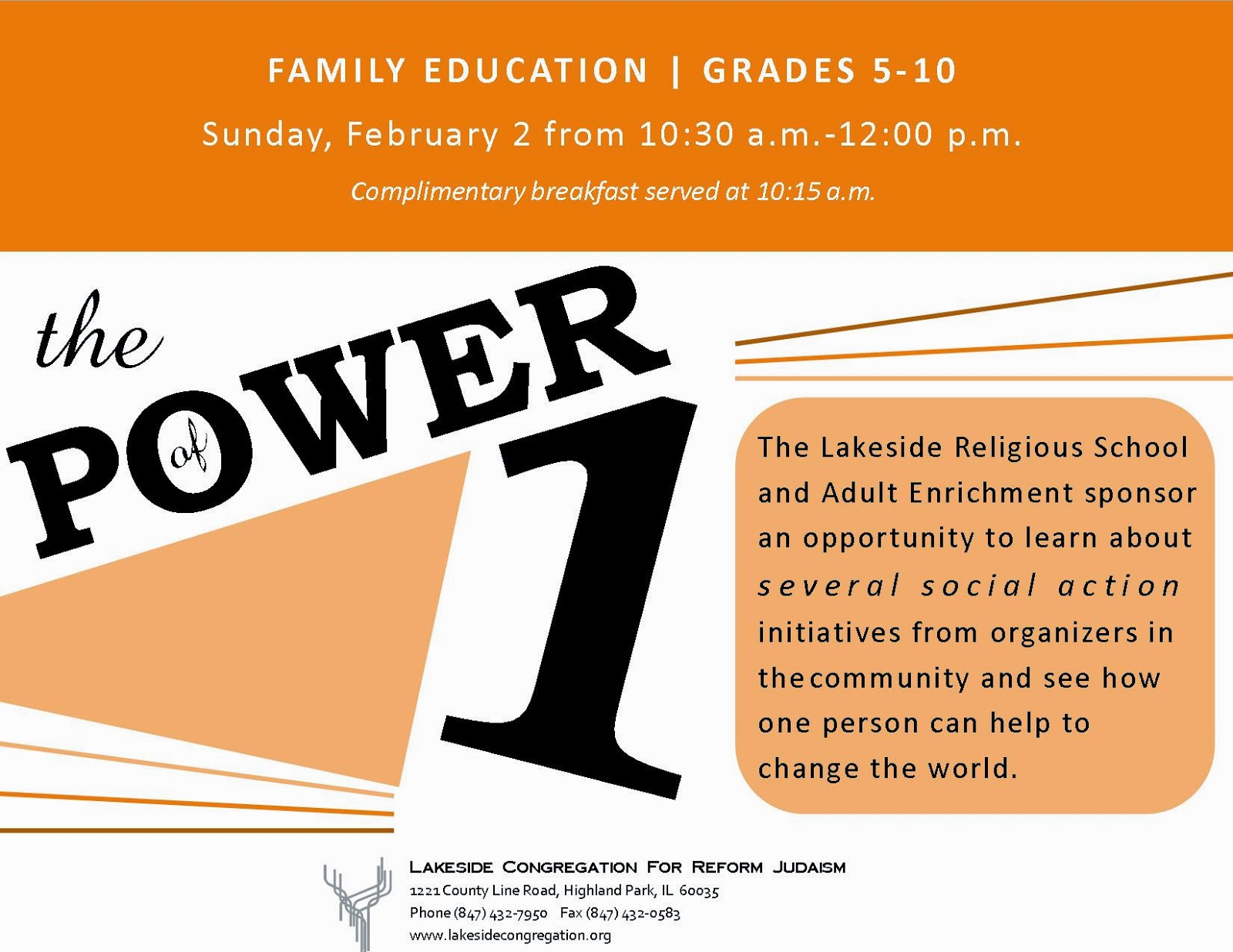 FAMILY EDUCATION | GRADES 5-10

Sunday, February 2 from 10:30 a.m.-12:00 p.m.

Complimentary breakfast served at 10:15 a.m.

the POWER of 1

The Lakeside Religious School and Adult Enrichment sponsor an opportunity to learn about several social action initiatives from organizers in the community and see how one person can help to change the world.

LAKESIDE CONGREGATION FOR REFORM JUDAISM
1221 County Line Road, Highland Park, IL 60035
Phone (847) 432-7950 Fax (847) 432-0583
www.lakesidecongregation.org